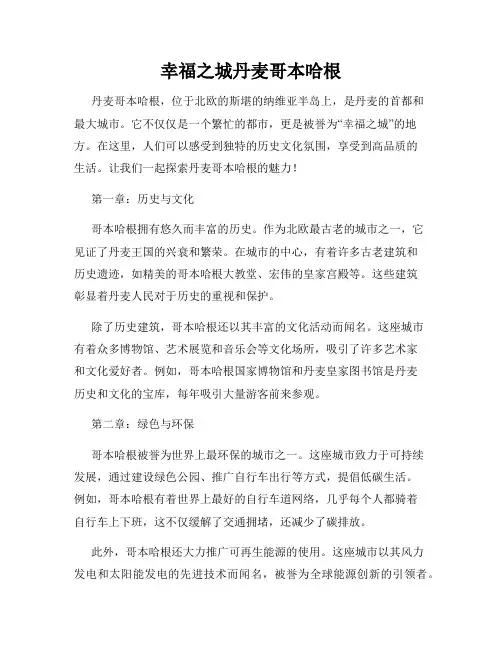 幸福之城丹麦哥本哈根

丹麦哥本哈根，位于北欧的斯堪的纳维亚半岛上，是丹麦的首都和最大城市。它不仅仅是一个繁忙的都市，更是被誉为“幸福之城”的地方。在这里，人们可以感受到独特的历史文化氛围，享受到高品质的生活。让我们一起探索丹麦哥本哈根的魅力！

第一章：历史与文化

哥本哈根拥有悠久而丰富的历史。作为北欧最古老的城市之一，它见证了丹麦王国的兴衰和繁荣。在城市的中心，有着许多古老建筑和历史遗迹，如精美的哥本哈根大教堂、宏伟的皇家宫殿等。这些建筑彰显着丹麦人民对于历史的重视和保护。

除了历史建筑，哥本哈根还以其丰富的文化活动而闻名。这座城市有着众多博物馆、艺术展览和音乐会等文化场所，吸引了许多艺术家和文化爱好者。例如，哥本哈根国家博物馆和丹麦皇家图书馆是丹麦历史和文化的宝库，每年吸引大量游客前来参观。

第二章：绿色与环保

哥本哈根被誉为世界上最环保的城市之一。这座城市致力于可持续发展，通过建设绿色公园、推广自行车出行等方式，提倡低碳生活。例如，哥本哈根有着世界上最好的自行车道网络，几乎每个人都骑着自行车上下班，这不仅缓解了交通拥堵，还减少了碳排放。

此外，哥本哈根还大力推广可再生能源的使用。这座城市以其风力发电和太阳能发电的先进技术而闻名，被誉为全球能源创新的引领者。